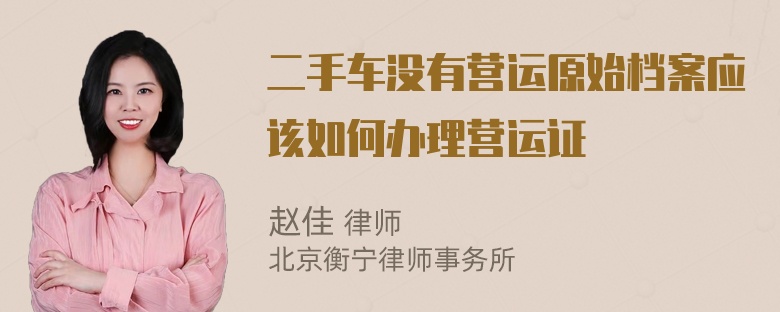 二手车没有营运原始档案应该如何办理营运证

赵佳 律师
北京衡宁律师事务所